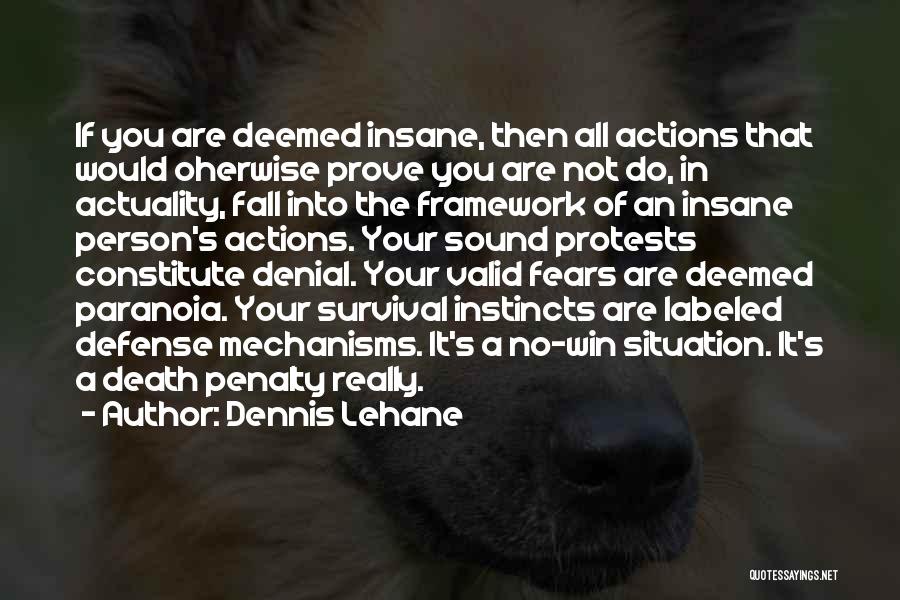 If you are deemed insane, then all actions that would oherwise prove you are not do, in actuality, fall into the framework of an insane person's actions. Your sound protests constitute denial. Your valid fears are deemed paranoia. Your survival instincts are labeled defense mechanisms. It's a no-win situation. It's a death penalty really.

- Author: Dennis Lehane

QUOTESSAYINGS.NET